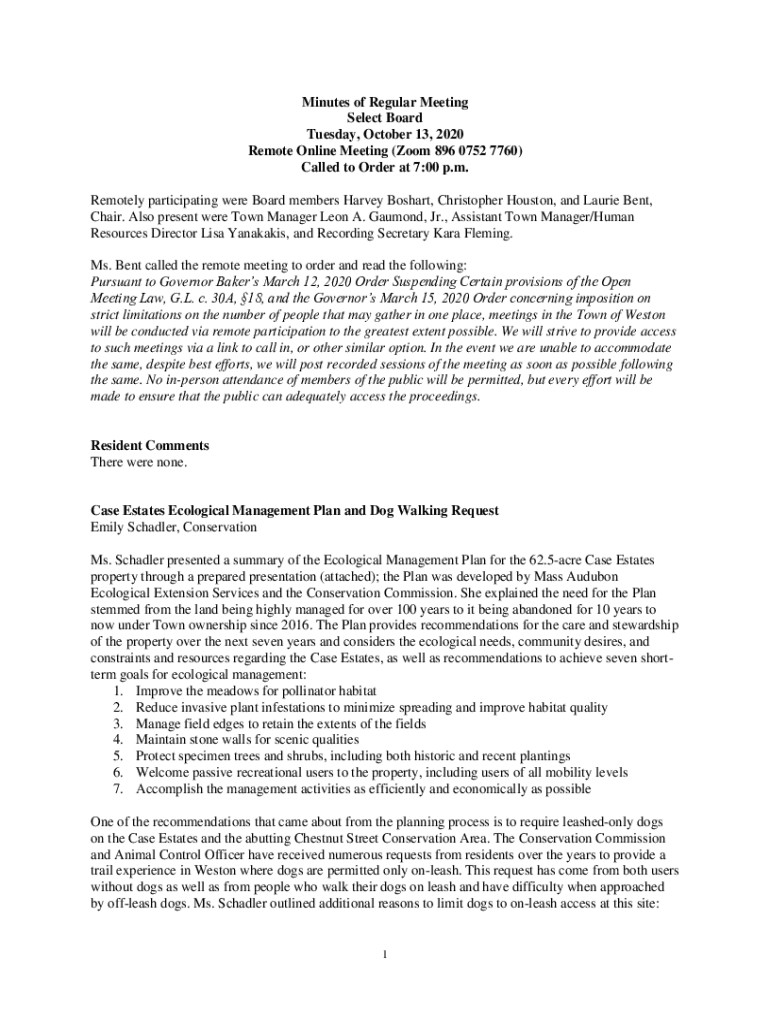 Minutes of Regular Meeting
Select Board
Tuesday, October 13, 2020
Remote Online Meeting (Zoom 896 0752 7760)
Called to Order at 7:00 p.m.

Remotely participating were Board members Harvey Boshart, Christopher Houston, and Laurie Bent, Chair. Also present were Town Manager Leon A. Gaumond, Jr., Assistant Town Manager/Human Resources Director Lisa Yanakakis, and Recording Secretary Kara Fleming.

Ms. Bent called the remote meeting to order and read the following:
Pursuant to Governor Baker's March 12, 2020 Order Suspending Certain provisions of the Open Meeting Law, G.L. c. 30A, §18, and the Governor's March 15, 2020 Order concerning imposition on strict limitations on the number of people that may gather in one place, meetings in the Town of Weston will be conducted via remote participation to the greatest extent possible. We will strive to provide access to such meetings via a link to call in, or other similar option. In the event we are unable to accommodate the same, despite best efforts, we will post recorded sessions of the meeting as soon as possible following the same. No in-person attendance of members of the public will be permitted, but every effort will be made to ensure that the public can adequately access the proceedings.

Resident Comments
There were none.

Case Estates Ecological Management Plan and Dog Walking Request
Emily Schadler, Conservation

Ms. Schadler presented a summary of the Ecological Management Plan for the 62.5-acre Case Estates property through a prepared presentation (attached); the Plan was developed by Mass Audubon Ecological Extension Services and the Conservation Commission. She explained the need for the Plan stemmed from the land being highly managed for over 100 years to it being abandoned for 10 years to now under Town ownership since 2016. The Plan provides recommendations for the care and stewardship of the property over the next seven years and considers the ecological needs, community desires, and constraints and resources regarding the Case Estates, as well as recommendations to achieve seven short-term goals for ecological management:
1. Improve the meadows for pollinator habitat
2. Reduce invasive plant infestations to minimize spreading and improve habitat quality
3. Manage field edges to retain the extents of the fields
4. Maintain stone walls for scenic qualities
5. Protect specimen trees and shrubs, including both historic and recent plantings
6. Welcome passive recreational users to the property, including users of all mobility levels
7. Accomplish the management activities as efficiently and economically as possible

One of the recommendations that came about from the planning process is to require leashed-only dogs on the Case Estates and the abutting Chestnut Street Conservation Area. The Conservation Commission and Animal Control Officer have received numerous requests from residents over the years to provide a trail experience in Weston where dogs are permitted only on-leash. This request has come from both users without dogs as well as from people who walk their dogs on leash and have difficulty when approached by off-leash dogs. Ms. Schadler outlined additional reasons to limit dogs to on-leash access at this site:

1